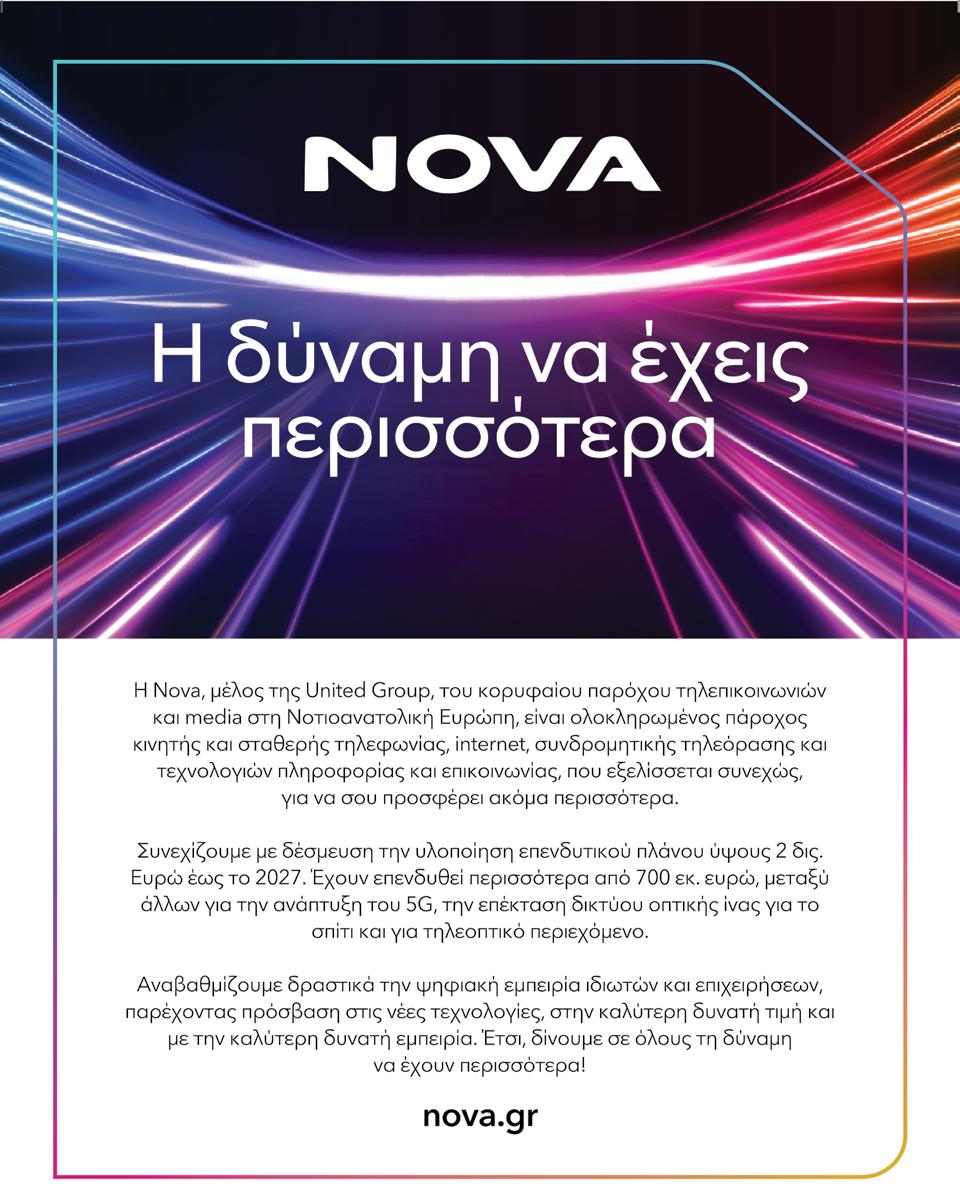 NOVA

Η δύναμη να έχεις περισσότερα

Η Nova, μέλος της United Group, του κορυφαίου παρόχου τηλεπικοινωνιών και media στη Νοτιοανατολική Ευρώπη, είναι ολοκληρωμένος πάροχος κινητής και σταθερής τηλεφωνίας, internet, συνδρομητικής τηλεόρασης και τεχνολογιών πληροφορίας και επικοινωνίας, που εξελίσσεται συνεχώς, για να σου προσφέρει ακόμα περισσότερα.

Συνεχίζουμε με δέσμευση την υλοποίηση επενδυτικού πλάνου ύψους 2 δις. Ευρώ έως το 2027. Έχουν επενδυθεί περισσότερα από 700 εκ. ευρώ, μεταξύ άλλων για την ανάπτυξη του 5G, την επέκταση δικτύου οπτικής ίνας για το σπίτι και για τηλεοπτικό περιεχόμενο.

Αναβαθμίζουμε δραστικά την ψηφιακή εμπειρία ιδιωτών και επιχειρήσεων, παρέχοντας πρόσβαση στις νέες τεχνολογίες, στην καλύτερη δυνατή τιμή και με την καλύτερη δυνατή εμπειρία. Έτσι, δίνουμε σε όλους τη δύναμη να έχουν περισσότερα!

nova.gr